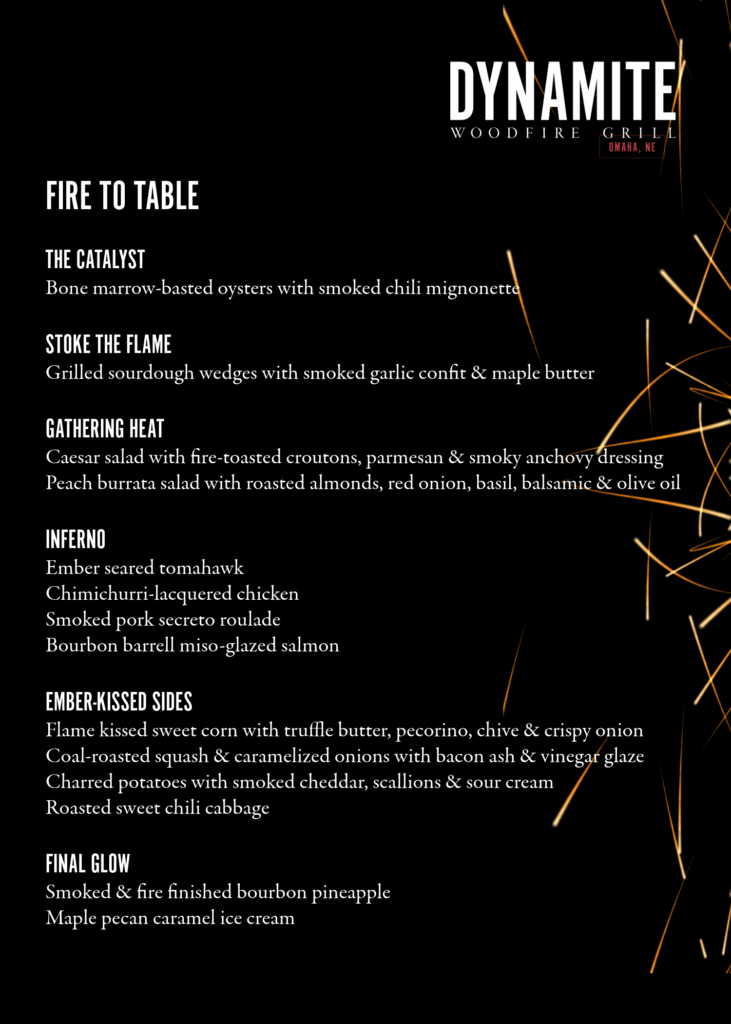 DYNAMITE
WOODFIRE GRILL
OMAHA, NE

FIRE TO TABLE

THE CATALYST
Bone marrow-basted oysters with smoked chili mignonette

STOKE THE FLAME
Grilled sourdough wedges with smoked garlic confit & maple butter

GATHERING HEAT
Caesar salad with fire-toasted croutons, parmesan & smoky anchovy dressing
Peach burrata salad with roasted almonds, red onion, basil, balsamic & olive oil

INFERNO
Ember seared tomahawk
Chimichurri-lacquered chicken
Smoked pork secreto roulade
Bourbon barrell miso-glazed salmon

EMBER-KISSED SIDES
Flame kissed sweet corn with truffle butter, pecorino, chive & crispy onion
Coal-roasted squash & caramelized onions with bacon ash & vinegar glaze
Charred potatoes with smoked cheddar, scallions & sour cream
Roasted sweet chili cabbage

FINAL GLOW
Smoked & fire finished bourbon pineapple
Maple pecan caramel ice cream